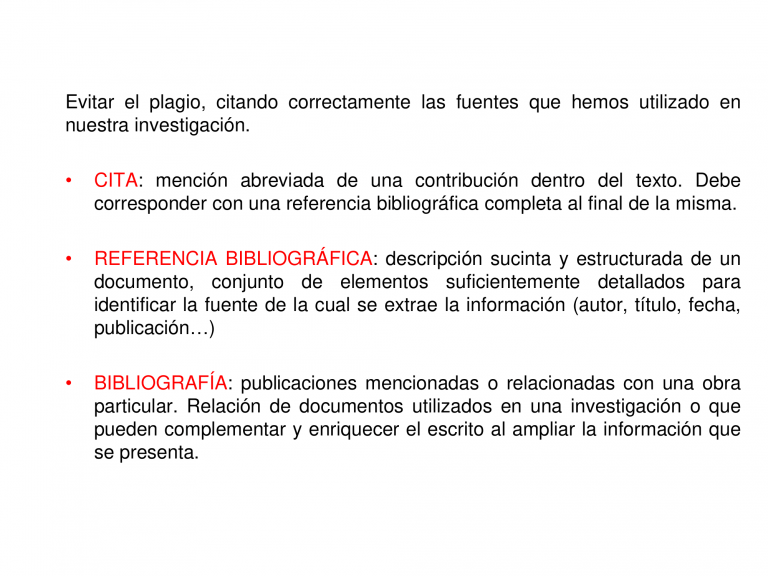 Evitar el plagio, citando correctamente las fuentes que hemos utilizado en nuestra investigación.

• CITA: mención abreviada de una contribución dentro del texto. Debe corresponder con una referencia bibliográfica completa al final de la misma.

• REFERENCIA BIBLIOGRÁFICA: descripción sucinta y estructurada de un documento, conjunto de elementos suficientemente detallados para identificar la fuente de la cual se extrae la información (autor, título, fecha, publicación…)

• BIBLIOGRAFÍA: publicaciones mencionadas o relacionadas con una obra particular. Relación de documentos utilizados en una investigación o que pueden complementar y enriquecer el escrito al ampliar la información que se presenta.